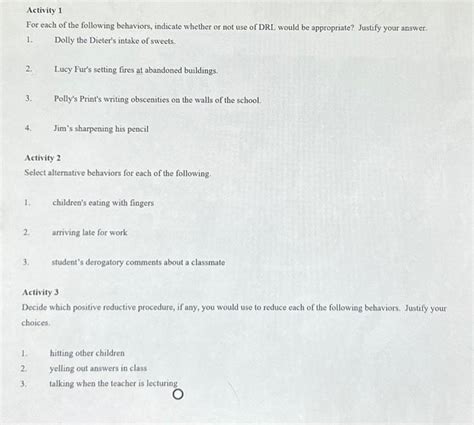 Activity 1

For each of the following behaviors, indicate whether or not use of DRL would be appropriate? Justify your answer.

1. Dolly the Dieter's intake of sweets.

2. Lucy Fur's setting fires at abandoned buildings.

3. Polly's Print's writing obscenities on the walls of the school.

4. Jim's sharpening his pencil

Activity 2

Select alternative behaviors for each of the following.

1. children's eating with fingers

2. arriving late for work

3. student's derogatory comments about a classmate

Activity 3

Decide which positive reductive procedure, if any, you would use to reduce each of the following behaviors. Justify your choices.

1. hitting other children
2. yelling out answers in class
3. talking when the teacher is lecturing